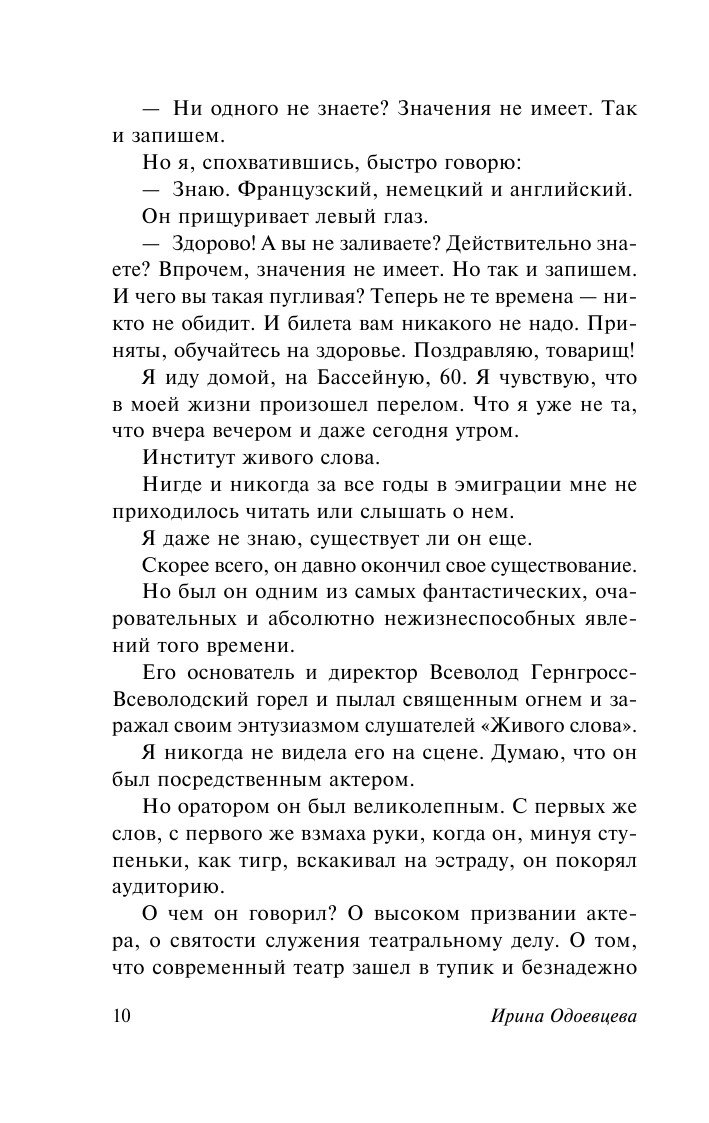 — Ни одного не знаете? Значения не имеет. Так и запишем.

Но я, спохватившись, быстро говорю:

— Знаю. Французский, немецкий и английский.

Он прищуривает левый глаз.

— Здорово! А вы не заливаете? Действительно знаете? Впрочем, значения не имеет. Но так и запишем. И чего вы такая пугливая? Теперь не те времена — никто не обидит. И билета вам никакого не надо. Приняты, обучайтесь на здоровье. Поздравляю, товарищ!

Я иду домой, на Бассейную, 60. Я чувствую, что в моей жизни произошел перелом. Что я уже не та, что вчера вечером и даже сегодня утром.

Институт живого слова.

Нигде и никогда за все годы в эмиграции мне не приходилось читать или слышать о нем.

Я даже не знаю, существует ли он еще.

Скорее всего, он давно окончил свое существование.

Но был он одним из самых фантастических, очаровательных и абсолютно нежизнеспособных явлений того времени.

Его основатель и директор Всеволод Гернгросс-Всеволодский горел и пылал священным огнем и заражал своим энтузиазмом слушателей «Живого слова».

Я никогда не видела его на сцене. Думаю, что он был посредственным актером.

Но оратором он был великолепным. С первых же слов, с первого же взмаха руки, когда он, минуя ступеньки, как тигр, вскакивал на эстраду, он покорял аудиторию.

О чем он говорил? О высоком призвании актера, о святости служения театральному делу. О том, что современный театр зашел в тупик и безнадежно

10 Ирина Одоевцева